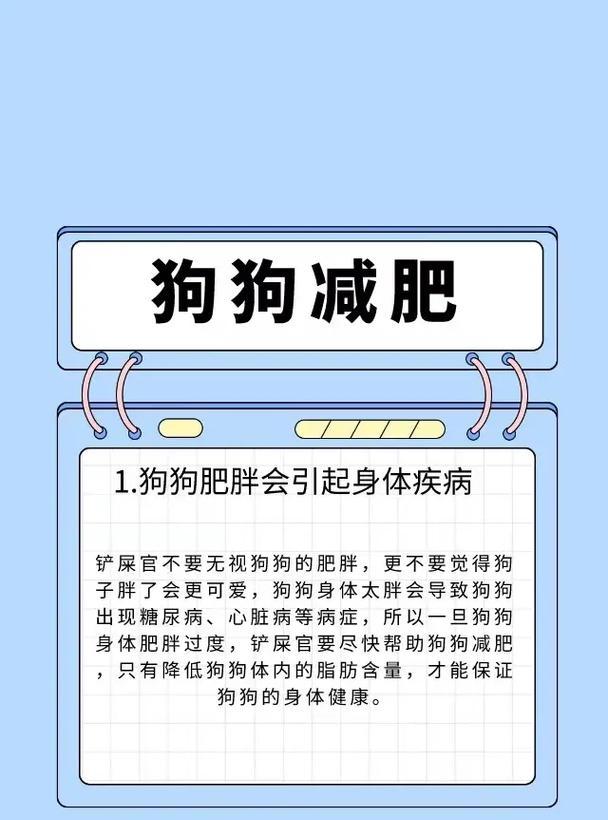 狗狗减肥

1.狗狗肥胖会引起身体疾病

铲屎官不要无视狗狗的肥胖，更不要觉得狗子胖了会更可爱，狗狗身体太胖会导致狗狗出现糖尿病、心脏病等病症，所以一旦狗狗身体肥胖过度，铲屎官要尽快帮助狗狗减肥，只有降低狗狗体内的脂肪含量，才能保证狗狗的身体健康。